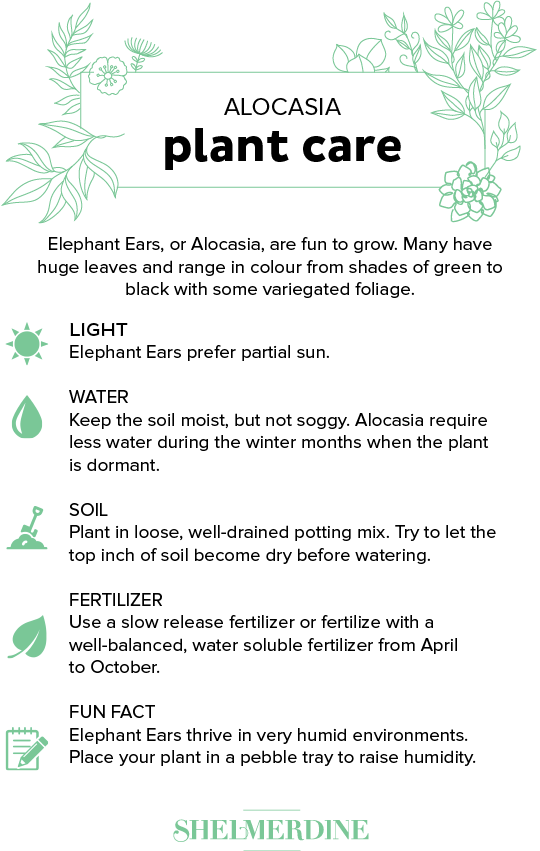 ALOCASIA
plant care

Elephant Ears, or Alocasia, are fun to grow. Many have huge leaves and range in colour from shades of green to black with some variegated foliage.

LIGHT
Elephant Ears prefer partial sun.

WATER
Keep the soil moist, but not soggy. Alocasia require less water during the winter months when the plant is dormant.

SOIL
Plant in loose, well-drained potting mix. Try to let the top inch of soil become dry before watering.

FERTILIZER
Use a slow release fertilizer or fertilize with a well-balanced, water soluble fertilizer from April to October.

FUN FACT
Elephant Ears thrive in very humid environments. Place your plant in a pebble tray to raise humidity.

SHELMERDINE